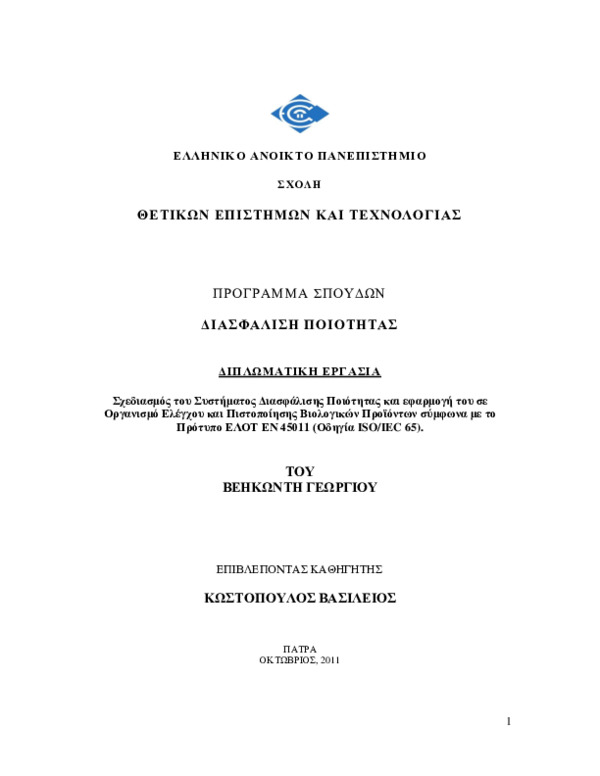 ΕΛΛΗΝΙΚΟ ΑΝΟΙΚΤΟ ΠΑΝΕΠΙΣΤΗΜΙΟ

ΣΧΟΛΗ

ΘΕΤΙΚΩΝ ΕΠΙΣΤΗΜΩΝ ΚΑΙ ΤΕΧΝΟΛΟΓΙΑΣ

ΠΡΟΓΡΑΜΜΑ ΣΠΟΥΔΩΝ

ΔΙΑΣΦΑΛΙΣΗ ΠΟΙΟΤΗΤΑΣ

ΔΙΠΛΩΜΑΤΙΚΗ ΕΡΓΑΣΙΑ

Σχεδιασμός του Συστήματος Διασφάλισης Ποιότητας και εφαρμογή του σε Οργανισμό Ελέγχου και Πιστοποίησης Βιολογικών Προϊόντων σύμφωνα με το Πρότυπο ΕΛΟΤ ΕΝ 45011 (Οδηγία ISO/IEC 65).

ΤΟΥ
ΒΕΗΚΩΝΤΗ ΓΕΩΡΓΙΟΥ

ΕΠΙΒΛΕΠΟΝΤΑΣ ΚΑΘΗΓΗΤΗΣ

ΚΩΣΤΟΠΟΥΛΟΣ ΒΑΣΙΛΕΙΟΣ

ΠΑΤΡΑ
ΟΚΤΩΒΡΙΟΣ, 2011

1